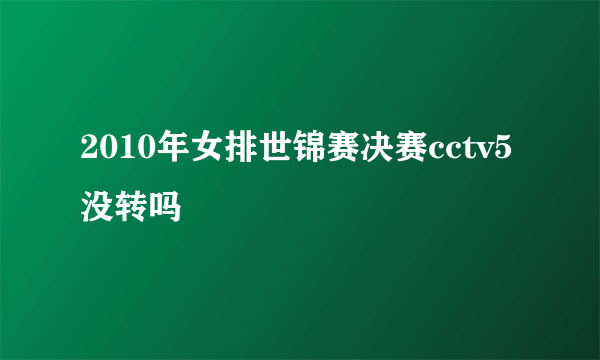 2010年女排世锦赛决赛cctv5没转吗